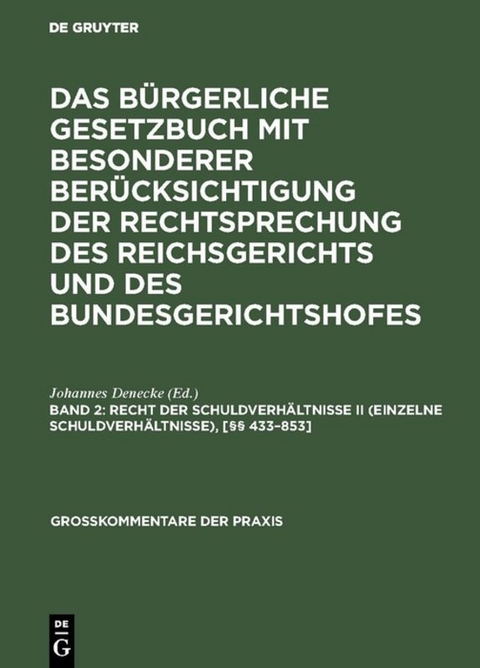 DE GRUYTER

DAS BÜRGERLICHE GESETZBUCH MIT BESONDERER BERÜCKSICHTIGUNG DER RECHTSPRECHUNG DES REICHSGERICHTS UND DES BUNDESGERICHTSHOFES

Johannes Denecke (Ed.)

BAND 2: RECHT DER SCHULDVERHÄLTNISSE II (EINZELNE SCHULDVERHÄLTNISSE), [§§ 433–853]

GROSSKOMMENTARE DER PRAXIS

DE
G